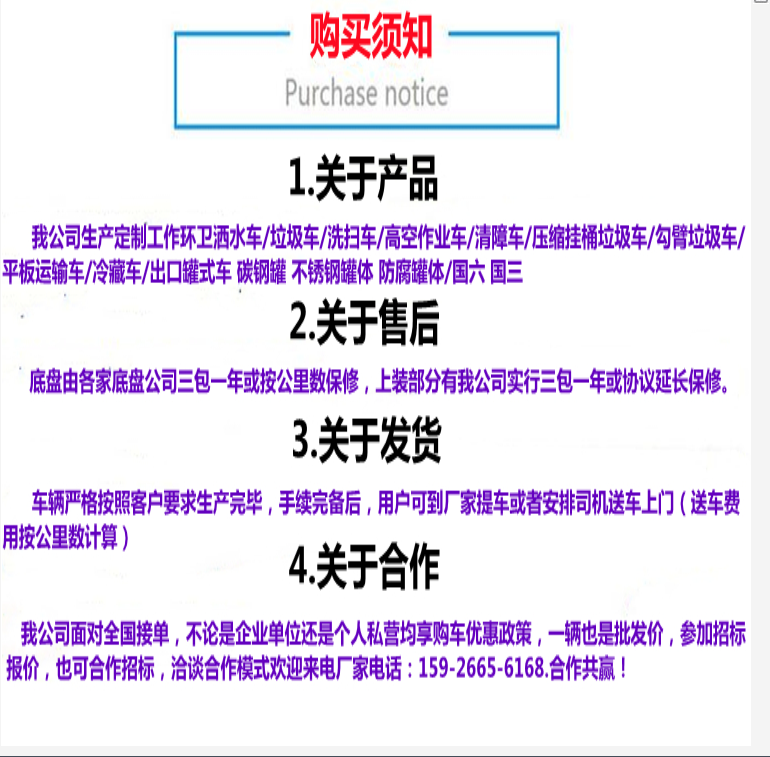 购买须知

Purchase notice

1.关于产品

我公司生产定制工作环卫洒水车/垃圾车/洗扫车/高空作业车/清障车/压缩挂桶垃圾车/勾臂垃圾车/平板运输车/冷藏车/出口罐式车 碳钢罐 不锈钢罐体 防腐罐体/国六 国三

2.关于售后

底盘由各家底盘公司三包一年或按公里数保修，上装部分有我公司实行三包一年或协议延长保修。

3.关于发货

车辆严格按照客户要求生产完毕，手续完备后，用户可到厂家提车或者安排司机送车上门（送车费用按公里数计算）

4.关于合作

我公司面对全国接单，不论是企业单位还是个人私营均享购车优惠政策，一辆也是批发价，参加招标报价，也可合作招标，洽谈合作模式欢迎来电厂家电话：159-2665-6168.合作共赢！